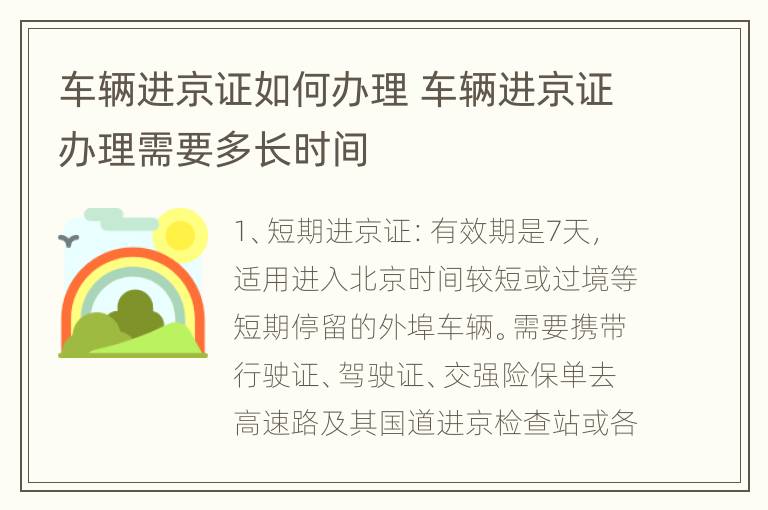 车辆进京证如何办理 车辆进京证办理需要多长时间

1、短期进京证：有效期是7天，适用进入北京时间较短或过境等短期停留的外埠车辆。需要携带行驶证、驾驶证、交强险保单去高速路及其国道进京检查站或各